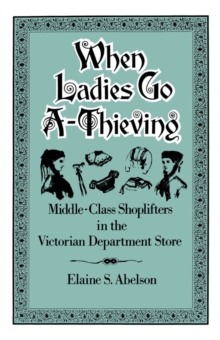 When Ladies Go A-Thieving

Middle-Class Shoplifters in the Victorian Department Store

Elaine S. Abelson